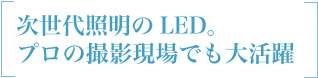 次世代照明の LED。
プロの撮影現場でも大活躍